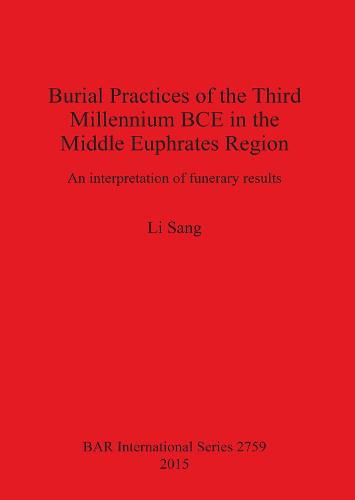 Burial Practices of the Third Millennium BCE in the Middle Euphrates Region

An interpretation of funerary results

Li Sang

BAR International Series 2759
2015